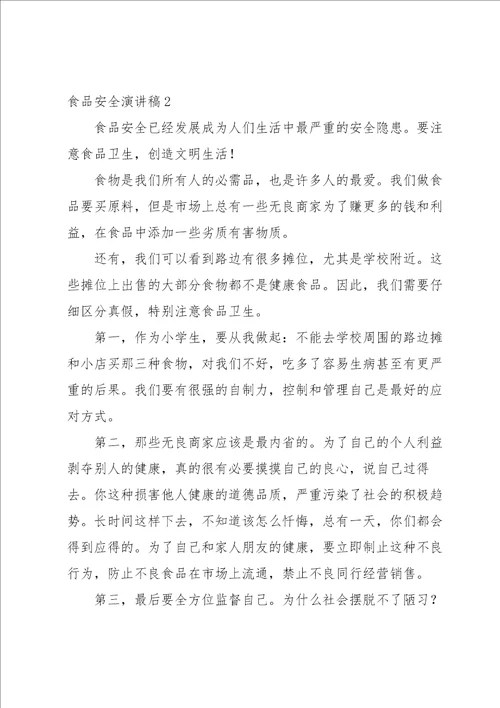 食品安全演讲稿2

食品安全已经发展成为人们生活中最严重的安全隐患。要注意食品卫生，创造文明生活！

食物是我们所有人的必需品，也是许多人的最爱。我们做食品要买原料，但是市场上总有一些无良商家为了赚更多的钱和利益，在食品中添加一些劣质有害物质。

还有，我们可以看到路边有很多摊位，尤其是学校附近。这些摊位上出售的大部分食物都不是健康食品。因此，我们需要仔细区分真假，特别注意食品卫生。

第一，作为小学生，要从我做起：不能去学校周围的路边摊和小店买那三种食物，对我们不好，吃多了容易生病甚至有更严重的后果。我们要有很强的自制力，控制和管理自己是最好的应对方式。

第二，那些无良商家应该是最内省的。为了自己的个人利益剥夺别人的健康，真的很有必要摸摸自己的良心，说自己过得去。你这种损害他人健康的道德品质，严重污染了社会的积极趋势。长时间这样下去，不知道该怎么忏悔，总有一天，你们都会得到应得的。为了自己和家人朋友的健康，要立即制止这种不良行为，防止不良食品在市场上流通，禁止不良同行经营销售。

第三，最后要全方位监督自己。为什么社会摆脱不了陋习？